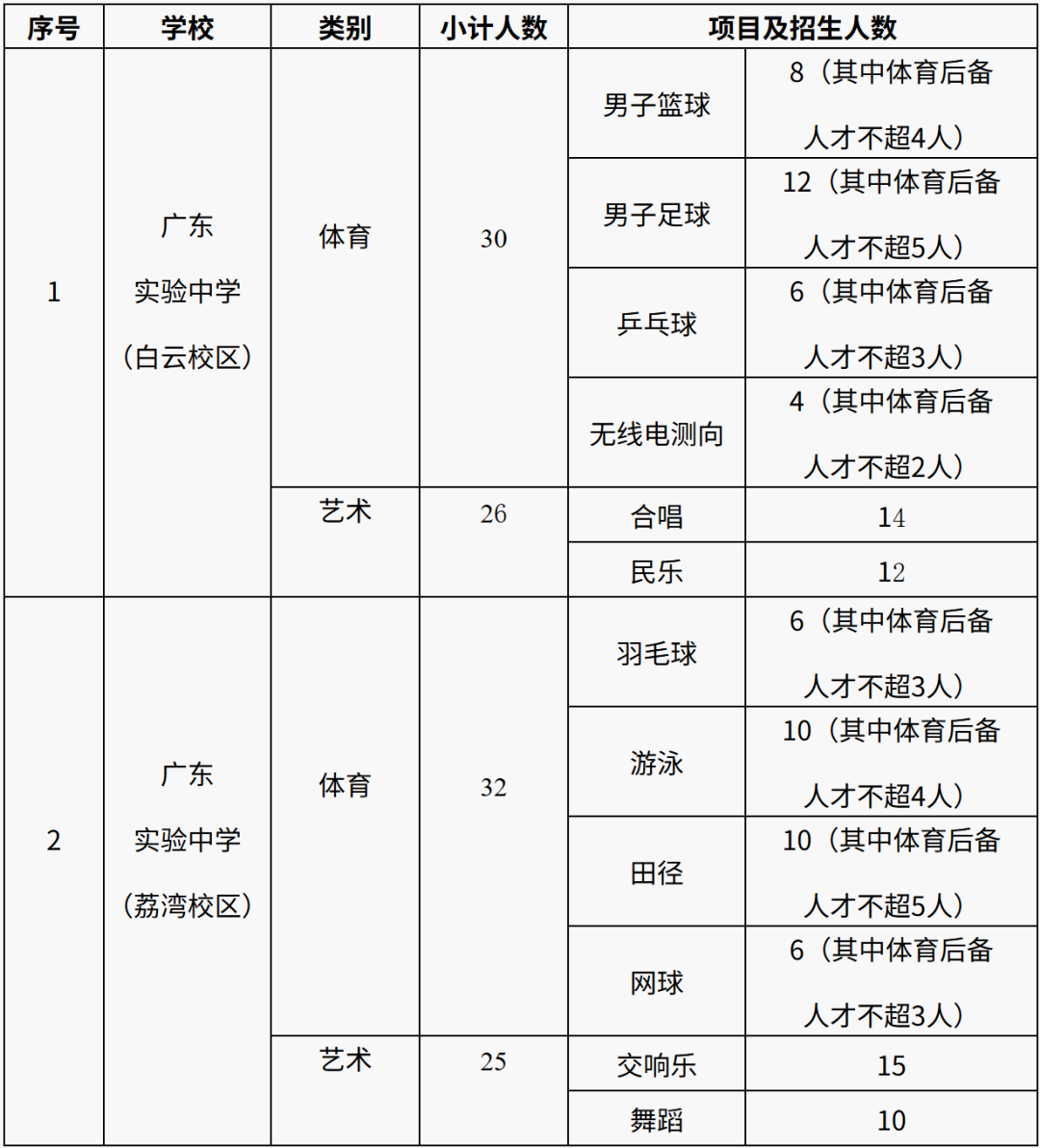 | 序号 | 学校 | 类别 | 小计人数 | 项目及招生人数 | |
|---|---|---|---|---|---|
| 1 | 广东实验中学（白云校区） | 体育 | 30 | 男子篮球 | 8（其中体育后备人才不超4人） |
| | | | | 男子足球 | 12（其中体育后备人才不超5人） |
| | | | | 乒乓球 | 6（其中体育后备人才不超3人） |
| | | | | 无线电测向 | 4（其中体育后备人才不超2人） |
| | | 艺术 | 26 | 合唱 | 14 |
| | | | | 民乐 | 12 |
| 2 | 广东实验中学（荔湾校区） | 体育 | 32 | 羽毛球 | 6（其中体育后备人才不超3人） |
| | | | | 游泳 | 10（其中体育后备人才不超4人） |
| | | | | 田径 | 10（其中体育后备人才不超5人） |
| | | | | 网球 | 6（其中体育后备人才不超3人） |
| | | 艺术 | 25 | 交响乐 | 15 |
| | | | | 舞蹈 | 10 |